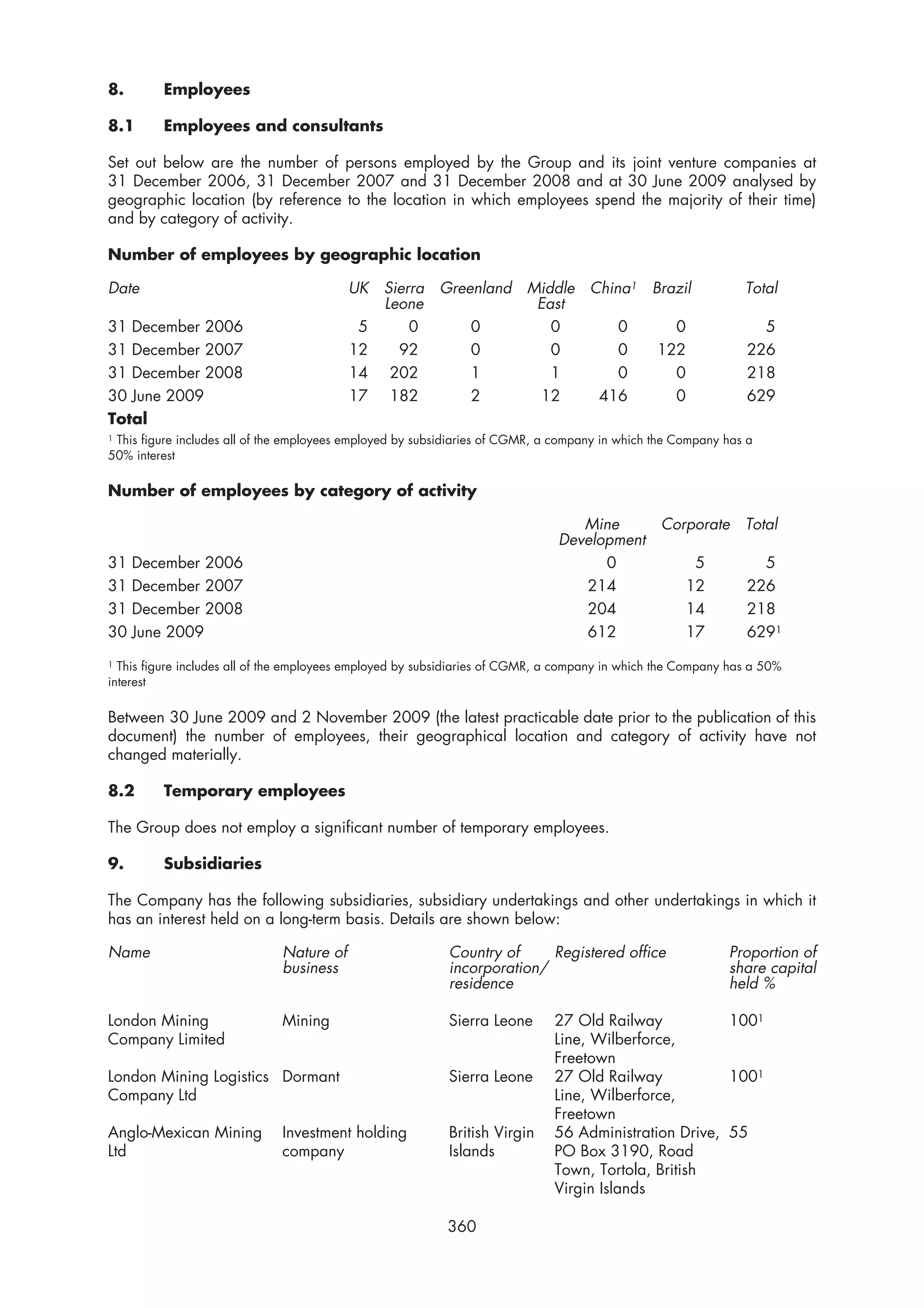 8. Employees

8.1 Employees and consultants

Set out below are the number of persons employed by the Group and its joint venture companies at 31 December 2006, 31 December 2007 and 31 December 2008 and at 30 June 2009 analysed by geographic location (by reference to the location in which employees spend the majority of their time) and by category of activity.

Number of employees by geographic location

| Date | UK | Sierra Leone | Greenland | Middle East | China$^1$ | Brazil | Total |
|---|---|---|---|---|---|---|---|
| 31 December 2006 | 5 | 0 | 0 | 0 | 0 | 0 | 5 |
| 31 December 2007 | 12 | 92 | 0 | 0 | 0 | 122 | 226 |
| 31 December 2008 | 14 | 202 | 1 | 1 | 0 | 0 | 218 |
| 30 June 2009 | 17 | 182 | 2 | 12 | 416 | 0 | 629 |
| Total | | | | | | | |

$^1$ This figure includes all of the employees employed by subsidiaries of CGMR, a company in which the Company has a 50% interest

Number of employees by category of activity

| | Mine Development | Corporate | Total |
|---|---|---|---|
| 31 December 2006 | 0 | 5 | 5 |
| 31 December 2007 | 214 | 12 | 226 |
| 31 December 2008 | 204 | 14 | 218 |
| 30 June 2009 | 612 | 17 | 629$^1$ |

$^1$ This figure includes all of the employees employed by subsidiaries of CGMR, a company in which the Company has a 50% interest

Between 30 June 2009 and 2 November 2009 (the latest practicable date prior to the publication of this document) the number of employees, their geographical location and category of activity have not changed materially.

8.2 Temporary employees

The Group does not employ a significant number of temporary employees.

9. Subsidiaries

The Company has the following subsidiaries, subsidiary undertakings and other undertakings in which it has an interest held on a long-term basis. Details are shown below:

| Name | Nature of business | Country of incorporation/ residence | Registered office | Proportion of share capital held % |
|---|---|---|---|---|
| London Mining Company Limited | Mining | Sierra Leone | 27 Old Railway Line, Wilberforce, Freetown | 100$^1$ |
| London Mining Logistics Company Ltd | Dormant | Sierra Leone | 27 Old Railway Line, Wilberforce, Freetown | 100$^1$ |
| Anglo-Mexican Mining Ltd | Investment holding company | British Virgin Islands | 56 Administration Drive, PO Box 3190, Road Town, Tortola, British Virgin Islands | 55 |

360